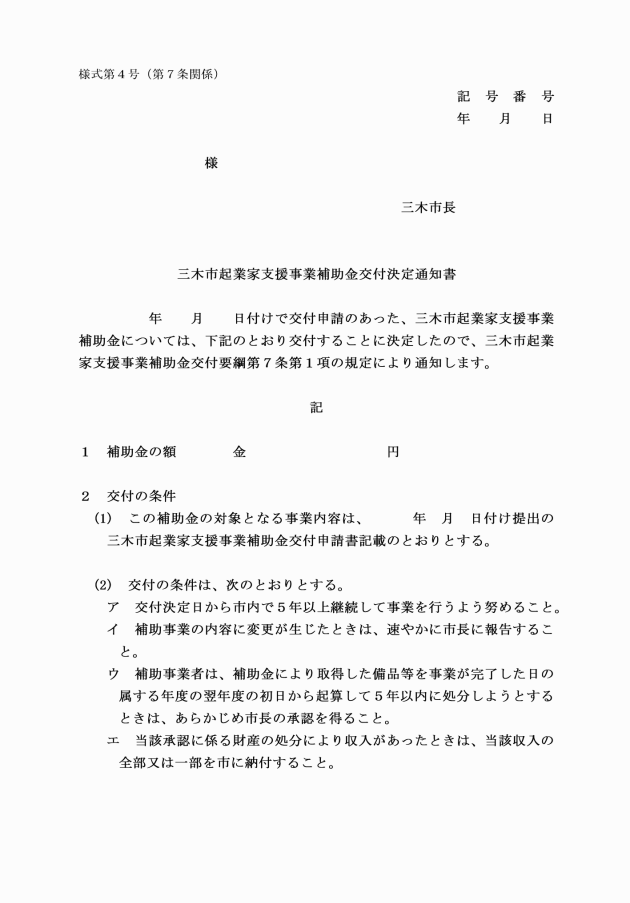 様式第４号（第７条関係）

記　号　番　号
年　　月　　日

様

三木市長

三木市起業家支援事業補助金交付決定通知書

年　　月　　日付けで交付申請のあった、三木市起業家支援事業補助金については、下記のとおり交付することに決定したので、三木市起業家支援事業補助金交付要綱第７条第１項の規定により通知します。

記

１　補助金の額　　　　金　　　　　　　　　円

２　交付の条件
(1)　この補助金の対象となる事業内容は、　　　年　月　日付け提出の三木市起業家支援事業補助金交付申請書記載のとおりとする。

(2)　交付の条件は、次のとおりとする。
ア　交付決定日から市内で５年以上継続して事業を行うよう努めること。
イ　補助事業の内容に変更が生じたときは、速やかに市長に報告すること。
ウ　補助事業者は、補助金により取得した備品等を事業が完了した日の属する年度の翌年度の初日から起算して５年以内に処分しようとするときは、あらかじめ市長の承認を得ること。
エ　当該承認に係る財産の処分により収入があったときは、当該収入の全部又は一部を市に納付すること。